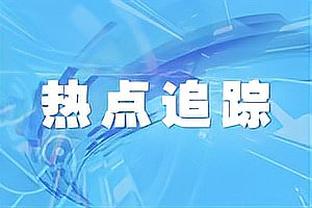 热点追踪